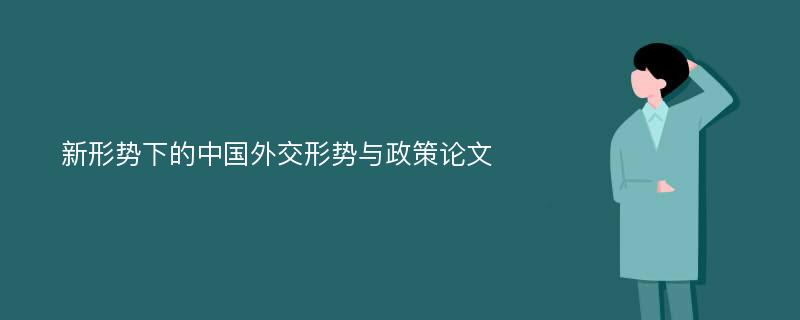 新形势下的中国外交形势与政策论文